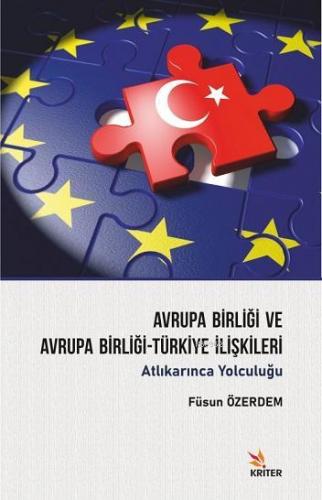 AVRUPA BİRLİĞİ VE
AVRUPA BİRLİĞİ-TÜRKİYE İLİŞKİLERİ

Atlıkarınca Yolculuğu

Füsun ÖZERDEM

KRİTER